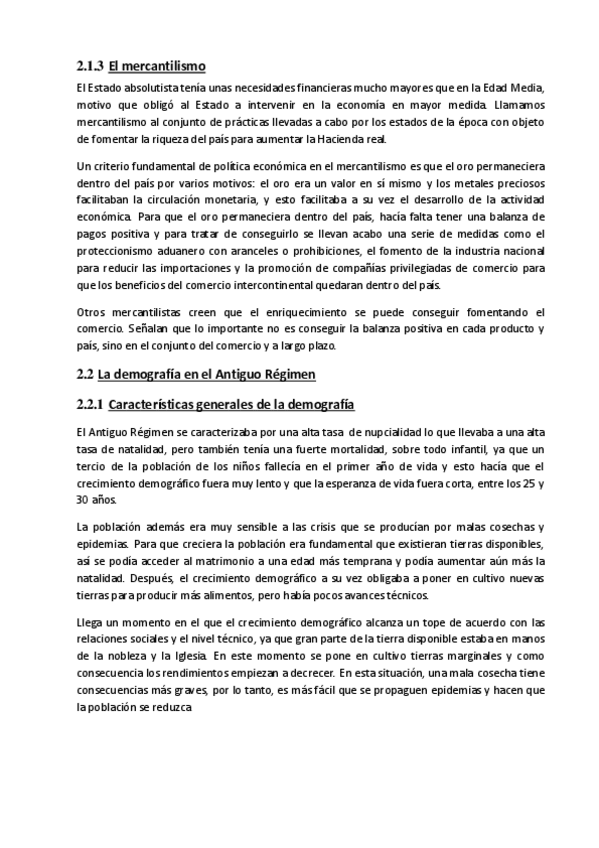 2.1.3 El mercantilismo

El Estado absolutista tenía unas necesidades financieras mucho mayores que en la Edad Media, motivo que obligó al Estado a intervenir en la economía en mayor medida. Llamamos mercantilismo al conjunto de prácticas llevadas a cabo por los estados de la época con objeto de fomentar la riqueza del país para aumentar la Hacienda real.

Un criterio fundamental de política económica en el mercantilismo es que el oro permaneciera dentro del país por varios motivos: el oro era un valor en sí mismo y los metales preciosos facilitaban la circulación monetaria, y esto facilitaba a su vez el desarrollo de la actividad económica. Para que el oro permaneciera dentro del país, hacía falta tener una balanza de pagos positiva y para tratar de conseguirlo se llevan acabo una serie de medidas como el proteccionismo aduanero con aranceles o prohibiciones, el fomento de la industria nacional para reducir las importaciones y la promoción de compañías privilegiadas de comercio para que los beneficios del comercio intercontinental quedaran dentro del país.

Otros mercantilistas creen que el enriquecimiento se puede conseguir fomentando el comercio. Señalan que lo importante no es conseguir la balanza positiva en cada producto y país, sino en el conjunto del comercio y a largo plazo.

2.2 La demografía en el Antiguo Régimen

2.2.1 Características generales de la demografía

El Antiguo Régimen se caracterizaba por una alta tasa de nupcialidad lo que llevaba a una alta tasa de natalidad, pero también tenía una fuerte mortalidad, sobre todo infantil, ya que un tercio de la población de los niños fallecía en el primer año de vida y esto hacía que el crecimiento demográfico fuera muy lento y que la esperanza de vida fuera corta, entre los 25 y 30 años.

La población además era muy sensible a las crisis que se producían por malas cosechas y epidemias. Para que creciera la población era fundamental que existieran tierras disponibles, así se podía acceder al matrimonio a una edad más temprana y podía aumentar aún más la natalidad. Después, el crecimiento demográfico a su vez obligaba a poner en cultivo nuevas tierras para producir más alimentos, pero había pocos avances técnicos.

Llega un momento en el que el crecimiento demográfico alcanza un tope de acuerdo con las relaciones sociales y el nivel técnico, ya que gran parte de la tierra disponible estaba en manos de la nobleza y la Iglesia. En este momento se pone en cultivo tierras marginales y como consecuencia los rendimientos empiezan a decrecer. En esta situación, una mala cosecha tiene consecuencias más graves, por lo tanto, es más fácil que se propaguen epidemias y hacen que la población se reduzca